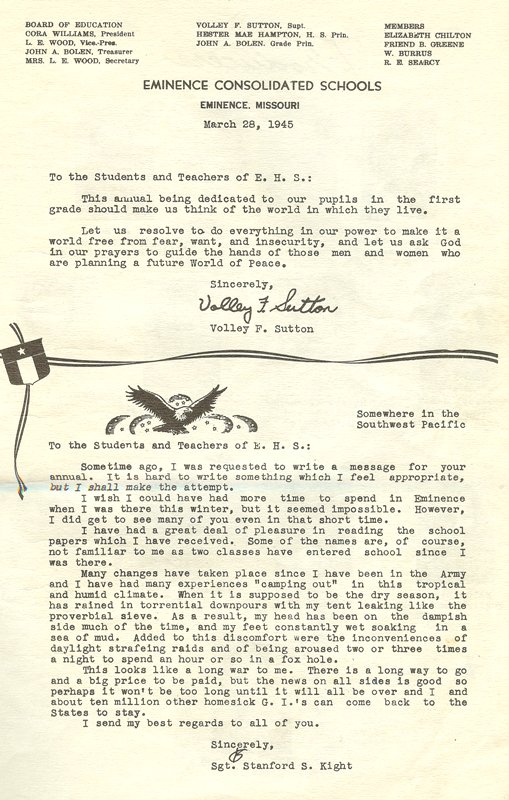 BOARD OF EDUCATION
CORA WILLIAMS, President
L. E. WOOD, Vice-Pres.
JOHN A. BOLEN, Treasurer
MRS. L. E. WOOD, Secretary

VOLLEY F. SUTTON, Supt.
HESTER MAE HAMPTON, H. S. Prin.
JOHN A. BOLEN, Grade Prin.

MEMBERS
ELIZABETH CHILTON
FRIEND B. GREENE
W. BURRUS
R. E. SEARCY

EMINENCE CONSOLIDATED SCHOOLS
EMINENCE, MISSOURI
March 28, 1945

To the Students and Teachers of E. H. S.:

This annual being dedicated to our pupils in the first grade should make us think of the world in which they live.

Let us resolve to do everything in our power to make it a world free from fear, want, and insecurity, and let us ask God in our prayers to guide the hands of those men and women who are planning a future World of Peace.

Sincerely,
Volley F. Sutton
Volley F. Sutton

Somewhere in the Southwest Pacific

To the Students and Teachers of E. H. S.:

Sometime ago, I was requested to write a message for your annual. It is hard to write something which I feel appropriate, but I shall make the attempt.

I wish I could have had more time to spend in Eminence when I was there this winter, but it seemed impossible. However, I did get to see many of you even in that short time.

I have had a great deal of pleasure in reading the school papers which I have received. Some of the names are, of course, not familiar to me as two classes have entered school since I was there.

Many changes have taken place since I have been in the Army and I have had many experiences "camping out" in this tropical and humid climate. When it is supposed to be the dry season, it has rained in torrential downpours with my tent leaking like the proverbial sieve. As a result, my head has been on the dampish side much of the time, and my feet constantly wet soaking in a sea of mud. Added to this discomfort were the inconveniences of daylight strafeing raids and of being aroused two or three times a night to spend an hour or so in a fox hole.

This looks like a long war to me. There is a long way to go and a big price to be paid, but the news on all sides is good so perhaps it won't be too long until it will all be over and I and about ten million other homesick G. I.'s can come back to the States to stay.

I send my best regards to all of you.

Sincerely,
Sgt. Stanford S. Kight